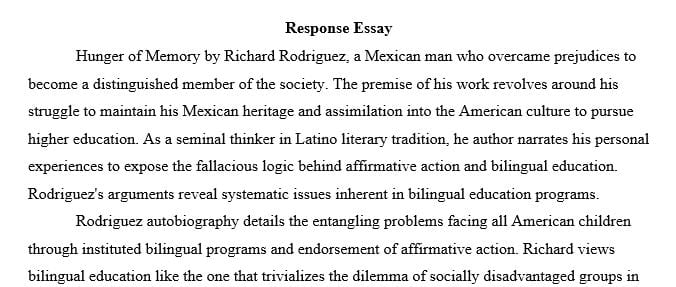 Response Essay

Hunger of Memory by Richard Rodriguez, a Mexican man who overcame prejudices to become a distinguished member of the society. The premise of his work revolves around his struggle to maintain his Mexican heritage and assimilation into the American culture to pursue higher education. As a seminal thinker in Latino literary tradition, he author narrates his personal experiences to expose the fallacious logic behind affirmative action and bilingual education. Rodriguez's arguments reveal systematic issues inherent in bilingual education programs.

Rodriguez autobiography details the entangling problems facing all American children through instituted bilingual programs and endorsement of affirmative action. Richard views bilingual education like the one that trivializes the dilemma of socially disadvantaged groups in